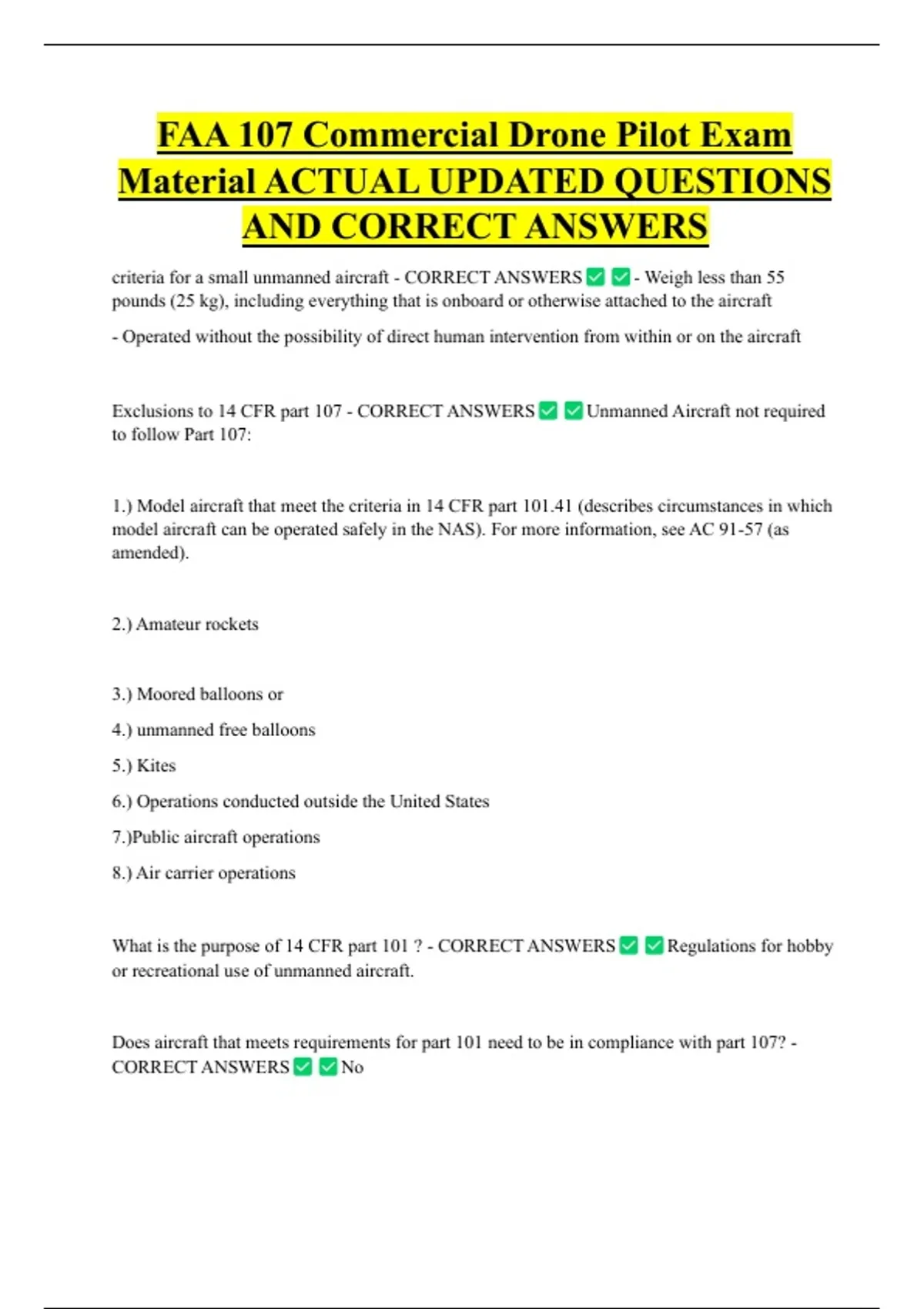 FAA 107 Commercial Drone Pilot Exam Material ACTUAL UPDATED QUESTIONS AND CORRECT ANSWERS

criteria for a small unmanned aircraft - CORRECT ANSWERS ✅ ✅ - Weigh less than 55 pounds (25 kg), including everything that is onboard or otherwise attached to the aircraft

- Operated without the possibility of direct human intervention from within or on the aircraft

Exclusions to 14 CFR part 107 - CORRECT ANSWERS ✅ ✅ Unmanned Aircraft not required to follow Part 107:

1.) Model aircraft that meet the criteria in 14 CFR part 101.41 (describes circumstances in which model aircraft can be operated safely in the NAS). For more information, see AC 91-57 (as amended).

2.) Amateur rockets

3.) Moored balloons or

4.) unmanned free balloons

5.) Kites

6.) Operations conducted outside the United States

7.)Public aircraft operations

8.) Air carrier operations

What is the purpose of 14 CFR part 101 ? - CORRECT ANSWERS ✅ ✅ Regulations for hobby or recreational use of unmanned aircraft.

Does aircraft that meets requirements for part 101 need to be in compliance with part 107? - CORRECT ANSWERS ✅ ✅ No